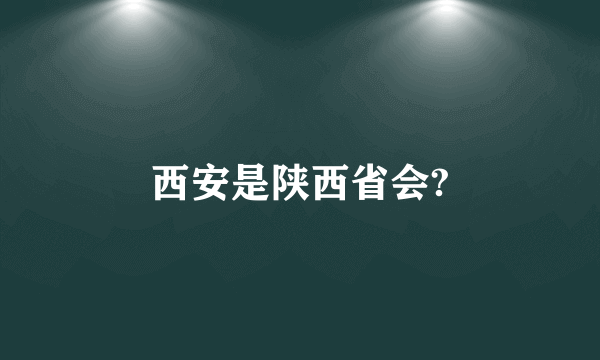 西安是陕西省会?